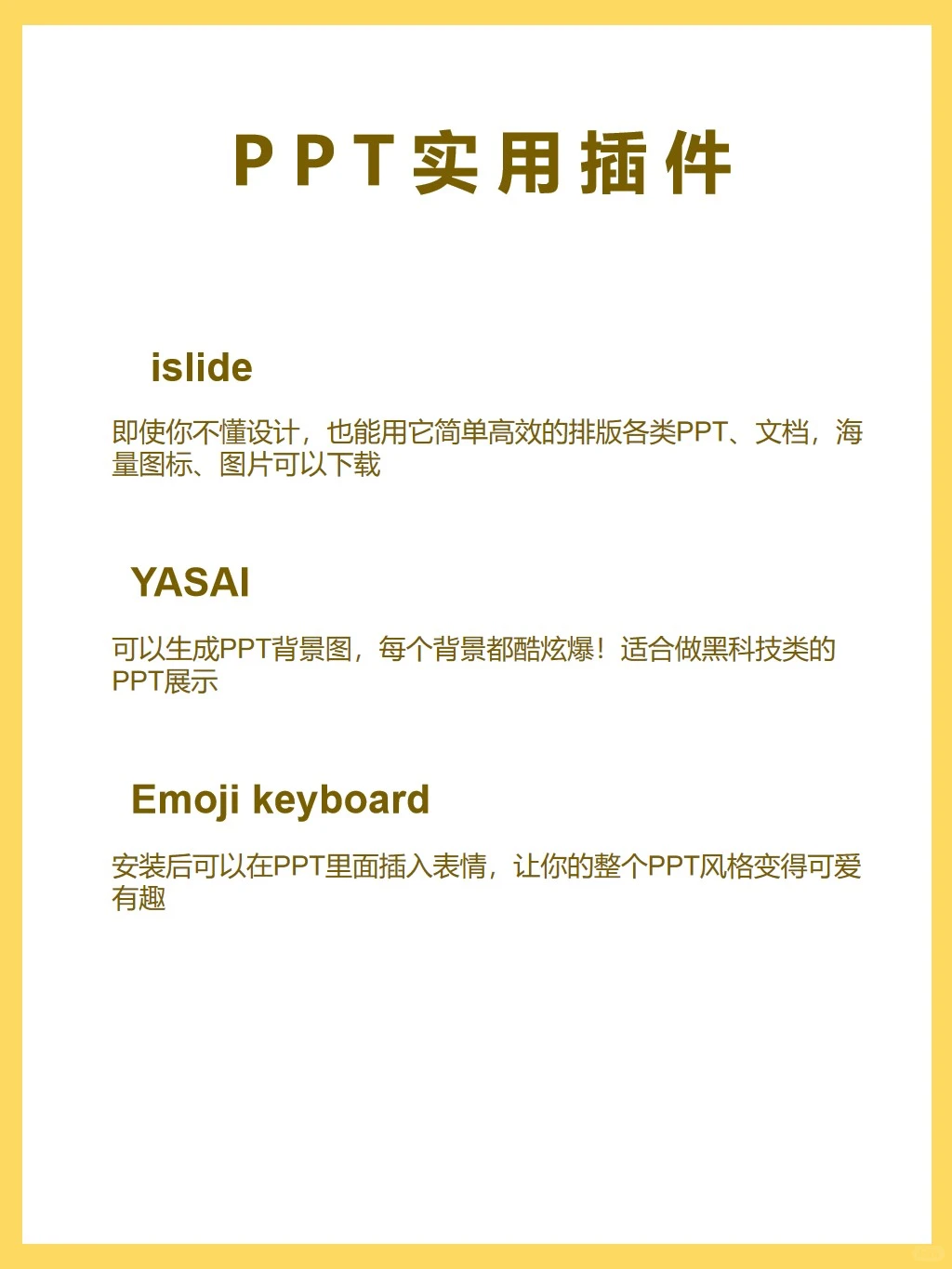 PPT实用插件

islide

即使你不懂设计，也能用它简单高效的排版各类PPT、文档，海量图标、图片可以下载

YASAI

可以生成PPT背景图，每个背景都酷炫爆！适合做黑科技类的PPT展示

Emoji keyboard

安装后可以在PPT里面插入表情，让你的整个PPT风格变得可爱有趣